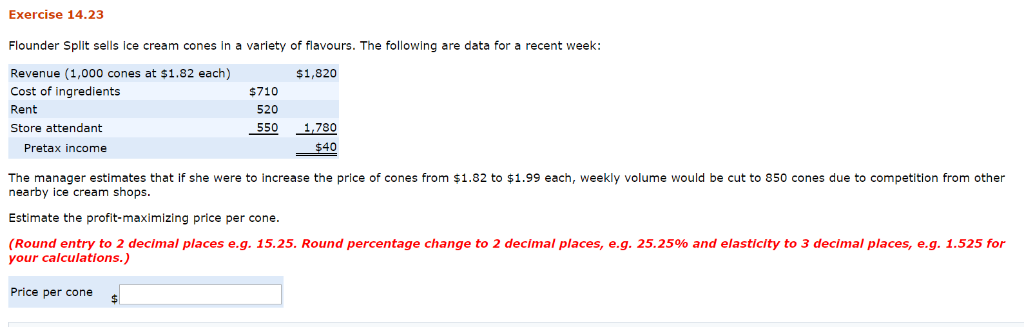 Exercise 14.23

Flounder Split sells ice cream cones in a variety of flavours. The following are data for a recent week:

| | | |
|---|---|---|
| Revenue (1,000 cones at \$1.82 each) | | \$1,820 |
| Cost of ingredients | \$710 | |
| Rent | 520 | |
| Store attendant | 550 | 1,780 |
| Pretax income | | \$40 |

The manager estimates that if she were to increase the price of cones from \$1.82 to \$1.99 each, weekly volume would be cut to 850 cones due to competition from other nearby ice cream shops.

Estimate the profit-maximizing price per cone.

(Round entry to 2 decimal places e.g. 15.25. Round percentage change to 2 decimal places, e.g. 25.25% and elasticity to 3 decimal places, e.g. 1.525 for your calculations.)

Price per cone \$